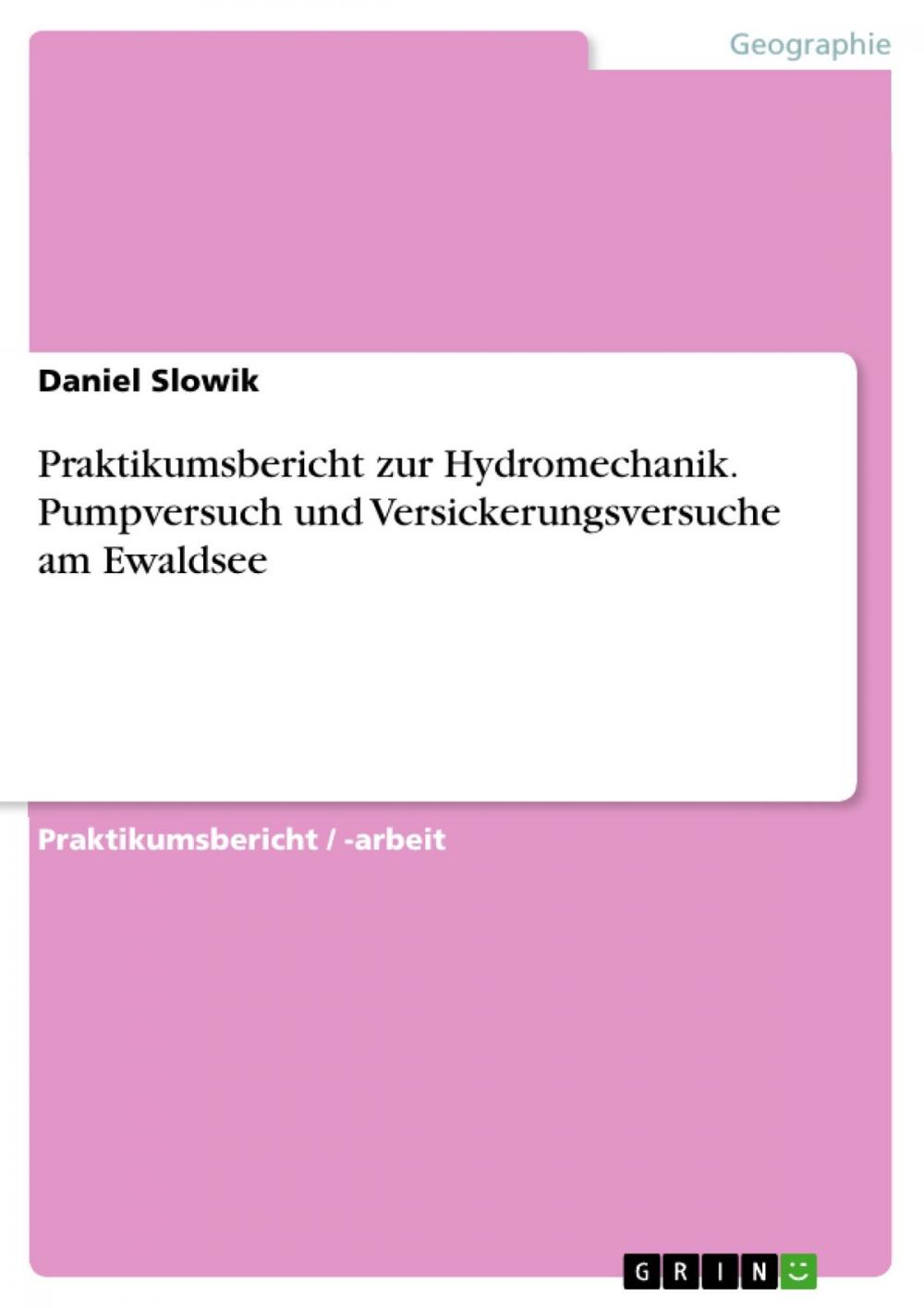 Geographie

Daniel Slowik

Praktikumsbericht zur Hydromechanik. Pumpversuch und Versickerungsversuche am Ewaldsee

Praktikumsbericht / -arbeit

GRIN